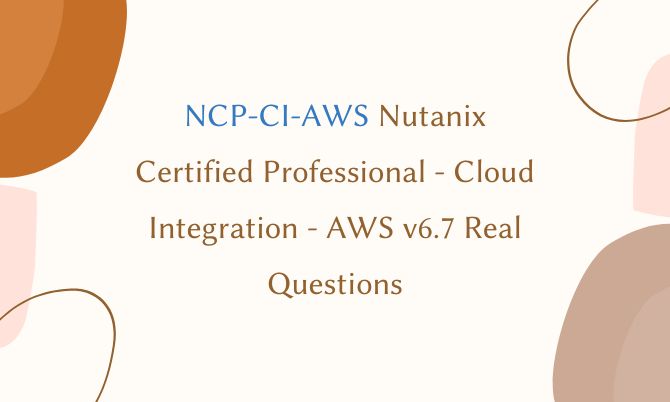 NCP-CI-AWS Nutanix Certified Professional - Cloud Integration - AWS v6.7 Real Questions